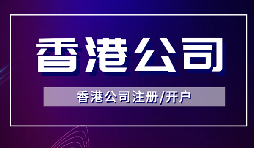 香港公司

香港公司注册/开户